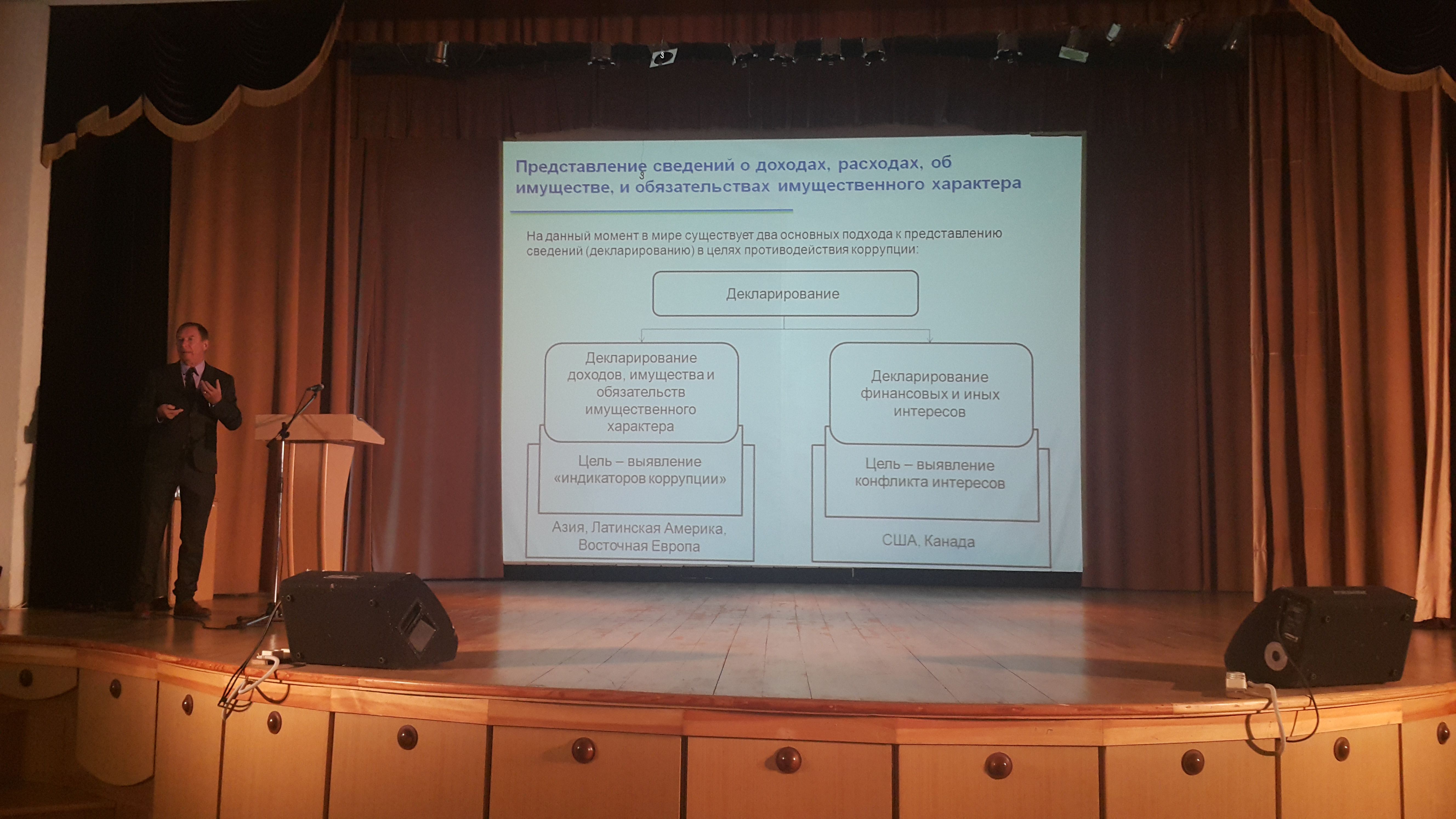 Представление сведений о доходах, расходах, об имуществе, и обязательствах имущественного характера

На данный момент в мире существует два основных подхода к представлению сведений (декларированию) в целях противодействия коррупции:

Декларирование

Декларирование доходов, имущества и обязательств имущественного характера

Цель – выявление «индикаторов коррупции»

Азия, Латинская Америка, Восточная Европа

Декларирование финансовых и иных интересов

Цель – выявление конфликта интересов

США, Канада